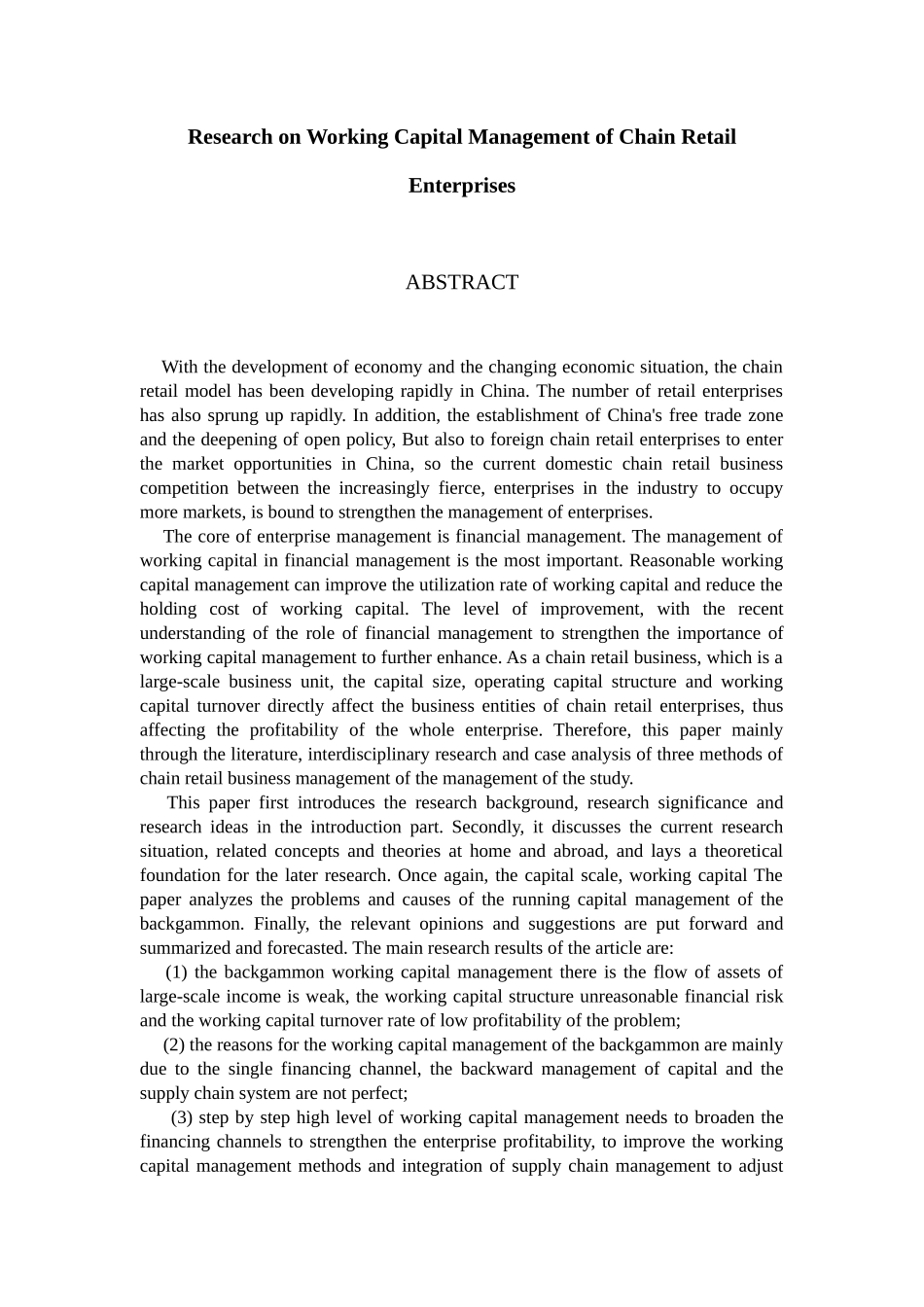 Research on Working Capital Management of Chain Retail Enterprises

ABSTRACT

With the development of economy and the changing economic situation, the chain retail model has been developing rapidly in China. The number of retail enterprises has also sprung up rapidly. In addition, the establishment of China's free trade zone and the deepening of open policy, But also to foreign chain retail enterprises to enter the market opportunities in China, so the current domestic chain retail business competition between the increasingly fierce, enterprises in the industry to occupy more markets, is bound to strengthen the management of enterprises.

The core of enterprise management is financial management. The management of working capital in financial management is the most important. Reasonable working capital management can improve the utilization rate of working capital and reduce the holding cost of working capital. The level of improvement, with the recent understanding of the role of financial management to strengthen the importance of working capital management to further enhance. As a chain retail business, which is a large-scale business unit, the capital size, operating capital structure and working capital turnover directly affect the business entities of chain retail enterprises, thus affecting the profitability of the whole enterprise. Therefore, this paper mainly through the literature, interdisciplinary research and case analysis of three methods of chain retail business management of the management of the study.

This paper first introduces the research background, research significance and research ideas in the introduction part. Secondly, it discusses the current research situation, related concepts and theories at home and abroad, and lays a theoretical foundation for the later research. Once again, the capital scale, working capital The paper analyzes the problems and causes of the running capital management of the backgammon. Finally, the relevant opinions and suggestions are put forward and summarized and forecasted. The main research results of the article are:

(1) the backgammon working capital management there is the flow of assets of large-scale income is weak, the working capital structure unreasonable financial risk and the working capital turnover rate of low profitability of the problem;

(2) the reasons for the working capital management of the backgammon are mainly due to the single financing channel, the backward management of capital and the supply chain system are not perfect;

(3) step by step high level of working capital management needs to broaden the financing channels to strengthen the enterprise profitability, to improve the working capital management methods and integration of supply chain management to adjust